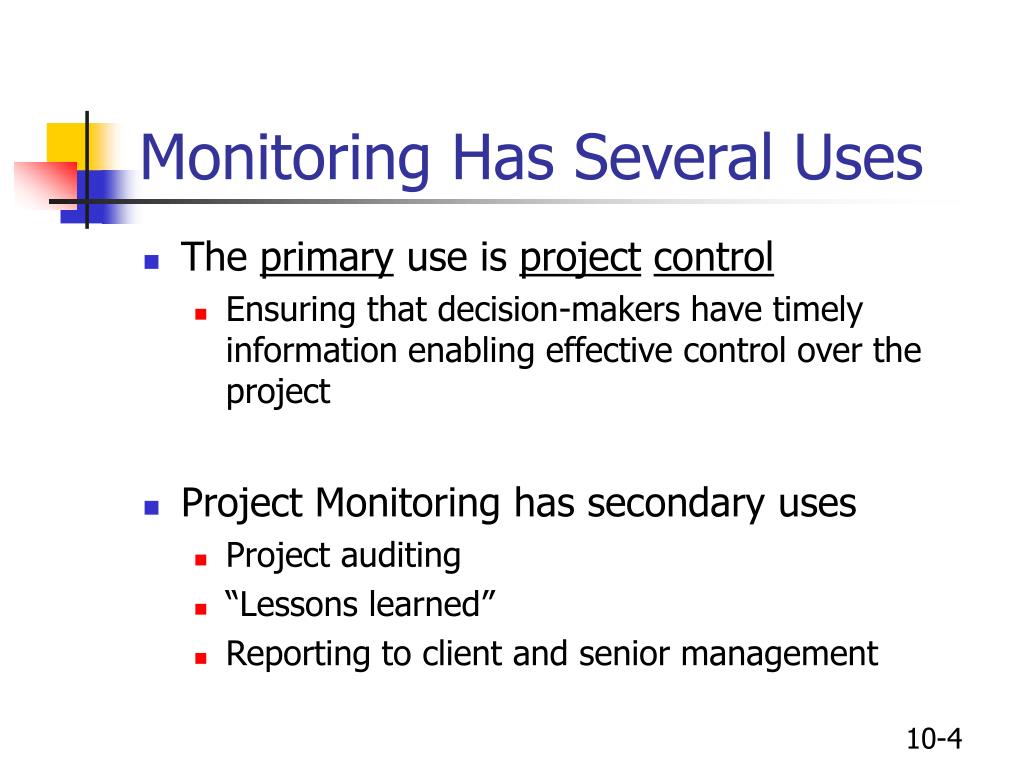 Monitoring Has Several Uses

- The primary use is project control
  - Ensuring that decision-makers have timely information enabling effective control over the project

- Project Monitoring has secondary uses
  - Project auditing
  - “Lessons learned”
  - Reporting to client and senior management

10-4